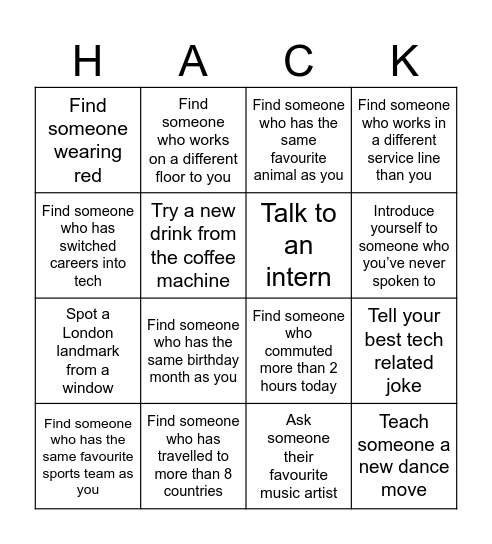 | H | A | C | K |
|---|---|---|---|
| Find someone wearing red | Find someone who works on a different floor to you | Find someone who has the same favourite animal as you | Find someone who works in a different service line than you |
| Find someone who has switched careers into tech | Try a new drink from the coffee machine | Talk to an intern | Introduce yourself to someone who you've never spoken to |
| Spot a London landmark from a window | Find someone who has the same birthday month as you | Find someone who commuted more than 2 hours today | Tell your best tech related joke |
| Find someone who has the same favourite sports team as you | Find someone who has travelled to more than 8 countries | Ask someone their favourite music artist | Teach someone a new dance move |